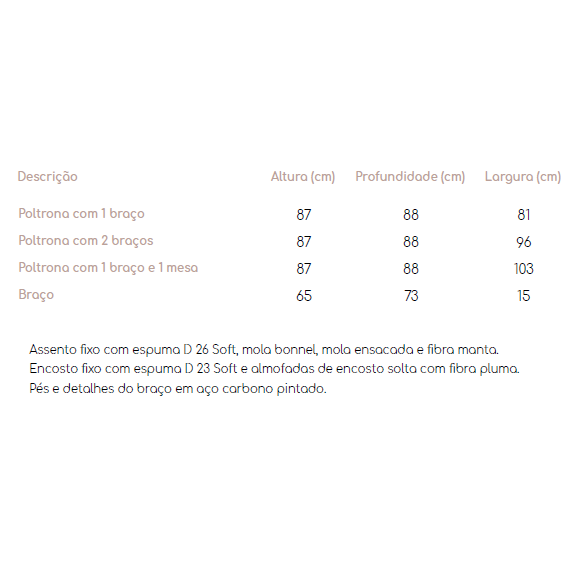 | Descrição | Altura (cm) | Profundidade (cm) | Largura (cm) |
|---|---|---|---|
| Poltrona com 1 braço | 87 | 88 | 81 |
| Poltrona com 2 braços | 87 | 88 | 96 |
| Poltrona com 1 braço e 1 mesa | 87 | 88 | 103 |
| Braço | 65 | 73 | 15 |

Assento fixo com espuma D 26 Soft, mola bonnel, mola ensacada e fibra manta.
Encosto fixo com espuma D 23 Soft e almofadas de encosto solta com fibra pluma.
Pés e detalhes do braço em aço carbono pintado.